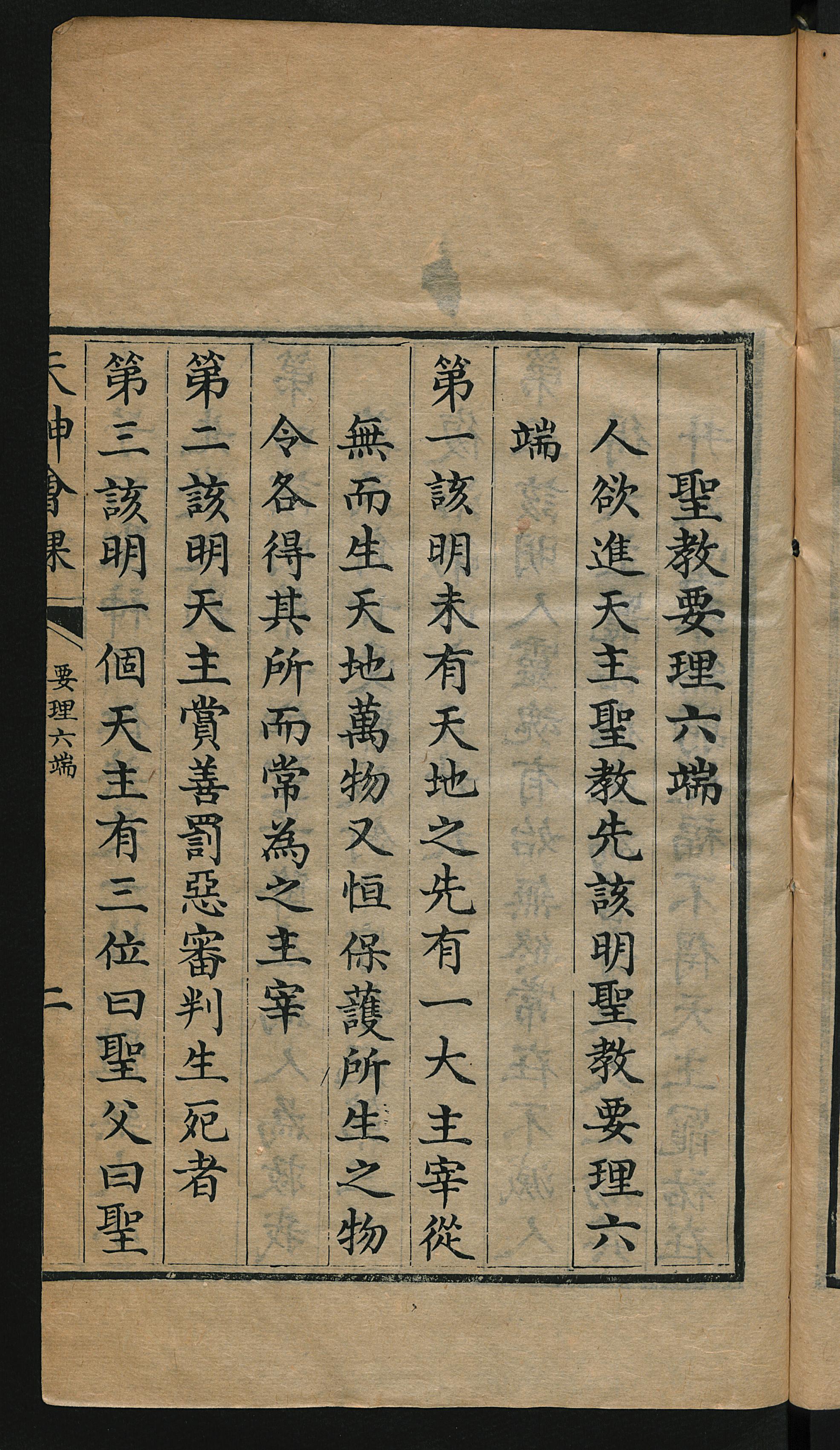 聖教要理六端

人欲進天主聖教先該明聖教要理六端

第一該明未有天地之先有一大主宰從無而生天地萬物又恒保護所生之物令各得其所而常為之主宰

第二該明天主賞善罰惡審判生死者

第三該明一個天主有三位曰聖父曰聖

天神會課 要理六端 二